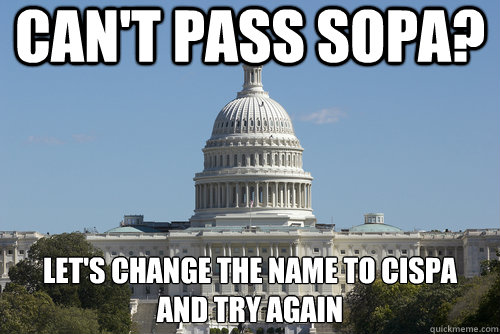 CAN'T PASS SOPA?

LET'S CHANGE THE NAME TO CISPA AND TRY AGAIN

quickmeme.com